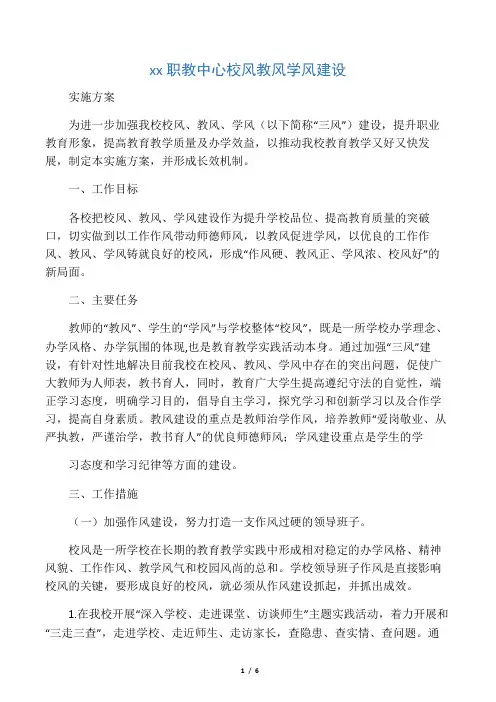 xx 职教中心校风教风学风建设

实施方案

为进一步加强我校校风、教风、学风（以下简称“三风”）建设，提升职业教育形象，提高教育教学质量及办学效益，以推动我校教育教学又好又快发展，制定本实施方案，并形成长效机制。

一、工作目标

各校把校风、教风、学风建设作为提升学校品位、提高教育质量的突破口，切实做到以工作作风带动师德师风，以教风促进学风，以优良的工作作风、教风、学风铸就良好的校风，形成“作风硬、教风正、学风浓、校风好”的新局面。

二、主要任务

教师的“教风”、学生的“学风”与学校整体“校风”，既是一所学校办学理念、办学风格、办学氛围的体现,也是教育教学实践活动本身。通过加强“三风”建设，有针对性地解决目前我校在校风、教风、学风中存在的突出问题，促使广大教师为人师表，教书育人，同时，教育广大学生提高遵纪守法的自觉性，端正学习态度，明确学习目的，倡导自主学习，探究学习和创新学习以及合作学习，提高自身素质。教风建设的重点是教师治学作风，培养教师“爱岗敬业、从严执教，严谨治学，教书育人”的优良师德师风；学风建设重点是学生的学

习态度和学习纪律等方面的建设。

三、工作措施

（一）加强作风建设，努力打造一支作风过硬的领导班子。

校风是一所学校在长期的教育教学实践中形成相对稳定的办学风格、精神风貌、工作作风、教学风气和校园风尚的总和。学校领导班子作风是直接影响校风的关键，要形成良好的校风，就必须从作风建设抓起，并抓出成效。

1.在我校开展“深入学校、走进课堂、访谈师生”主题实践活动，着力开展和“三走三查”，走进学校、走近师生、走访家长，查隐患、查实情、查问题。通

1 / 6